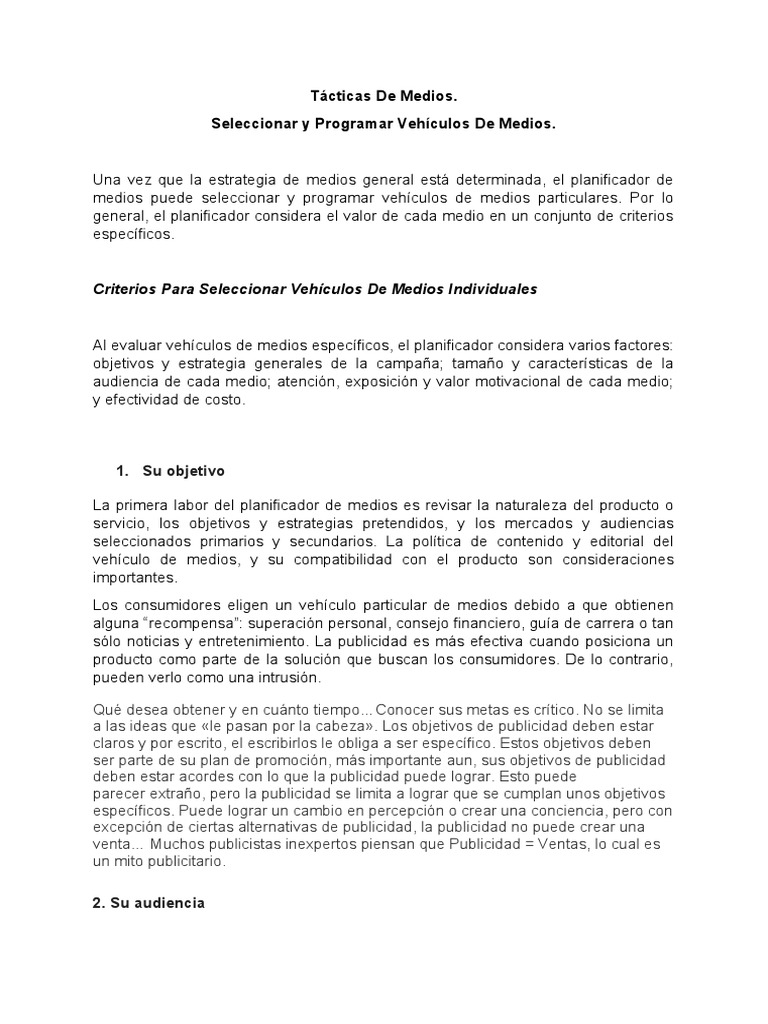 Tácticas De Medios.

Seleccionar y Programar Vehículos De Medios.

Una vez que la estrategia de medios general está determinada, el planificador de medios puede seleccionar y programar vehículos de medios particulares. Por lo general, el planificador considera el valor de cada medio en un conjunto de criterios específicos.

Criterios Para Seleccionar Vehículos De Medios Individuales

Al evaluar vehículos de medios específicos, el planificador considera varios factores: objetivos y estrategia generales de la campaña; tamaño y características de la audiencia de cada medio; atención, exposición y valor motivacional de cada medio; y efectividad de costo.

1. Su objetivo

La primera labor del planificador de medios es revisar la naturaleza del producto o servicio, los objetivos y estrategias pretendidos, y los mercados y audiencias seleccionados primarios y secundarios. La política de contenido y editorial del vehículo de medios, y su compatibilidad con el producto son consideraciones importantes.

Los consumidores eligen un vehículo particular de medios debido a que obtienen alguna "recompensa": superación personal, consejo financiero, guía de carrera o tan sólo noticias y entretenimiento. La publicidad es más efectiva cuando posiciona un producto como parte de la solución que buscan los consumidores. De lo contrario, pueden verlo como una intrusión.

Qué desea obtener y en cuánto tiempo... Conocer sus metas es crítico. No se limita a las ideas que «le pasan por la cabeza». Los objetivos de publicidad deben estar claros y por escrito, el escribirlos le obliga a ser específico. Estos objetivos deben ser parte de su plan de promoción, más importante aun, sus objetivos de publicidad deben estar acordes con lo que la publicidad puede lograr. Esto puede parecer extraño, pero la publicidad se limita a lograr que se cumplan unos objetivos específicos. Puede lograr un cambio en percepción o crear una conciencia, pero con excepción de ciertas alternativas de publicidad, la publicidad no puede crear una venta... Muchos publicistas inexpertos piensan que Publicidad = Ventas, lo cual es un mito publicitario.

2. Su audiencia